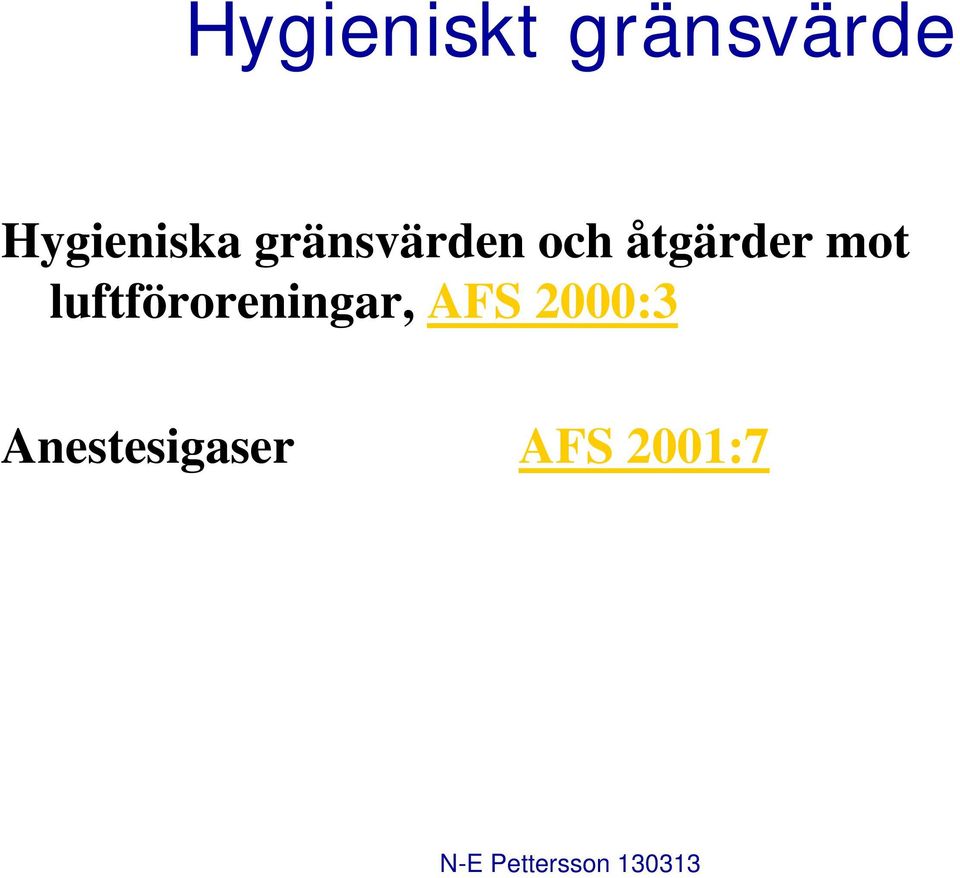 Hygieniskt gränsvärde

Hygieniska gränsvärden och åtgärder mot luftföroreningar, AFS 2000:3

Anestesigaser AFS 2001:7

N-E Pettersson 130313